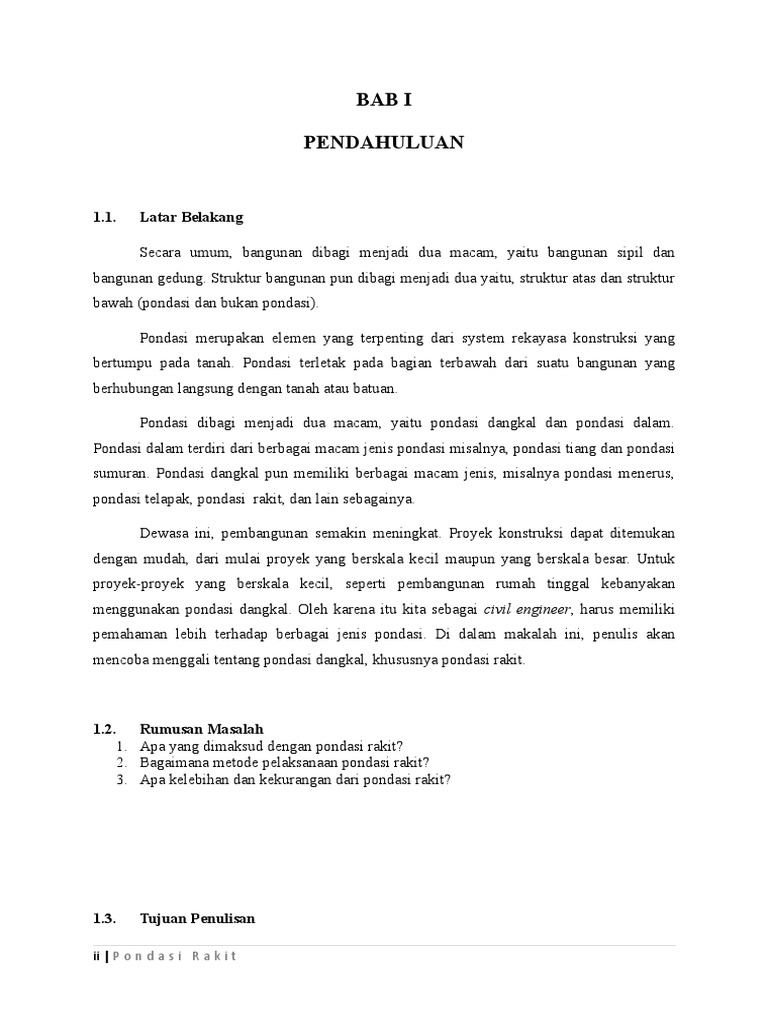 BAB I

PENDAHULUAN

1.1. Latar Belakang

Secara umum, bangunan dibagi menjadi dua macam, yaitu bangunan sipil dan bangunan gedung. Struktur bangunan pun dibagi menjadi dua yaitu, struktur atas dan struktur bawah (pondasi dan bukan pondasi).

Pondasi merupakan elemen yang terpenting dari system rekayasa konstruksi yang bertumpu pada tanah. Pondasi terletak pada bagian terbawah dari suatu bangunan yang berhubungan langsung dengan tanah atau batuan.

Pondasi dibagi menjadi dua macam, yaitu pondasi dangkal dan pondasi dalam. Pondasi dalam terdiri dari berbagai macam jenis pondasi misalnya, pondasi tiang dan pondasi sumuran. Pondasi dangkal pun memiliki berbagai macam jenis, misalnya pondasi menerus, pondasi telapak, pondasi rakit, dan lain sebagainya.

Dewasa ini, pembangunan semakin meningkat. Proyek konstruksi dapat ditemukan dengan mudah, dari mulai proyek yang berskala kecil maupun yang berskala besar. Untuk proyek-proyek yang berskala kecil, seperti pembangunan rumah tinggal kebanyakan menggunakan pondasi dangkal. Oleh karena itu kita sebagai civil engineer, harus memiliki pemahaman lebih terhadap berbagai jenis pondasi. Di dalam makalah ini, penulis akan mencoba menggali tentang pondasi dangkal, khususnya pondasi rakit.

1.2. Rumusan Masalah
1. Apa yang dimaksud dengan pondasi rakit?
2. Bagaimana metode pelaksanaan pondasi rakit?
3. Apa kelebihan dan kekurangan dari pondasi rakit?

1.3. Tujuan Penulisan

ii | Pondasi Rakit